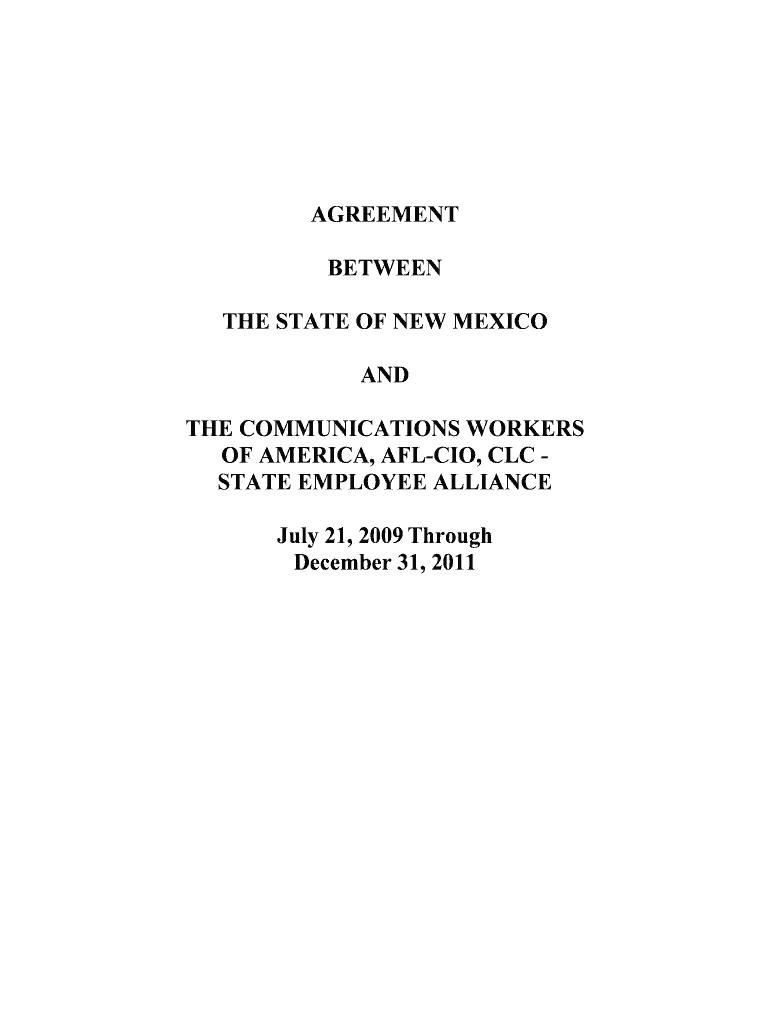 AGREEMENT

BETWEEN

THE STATE OF NEW MEXICO

AND

THE COMMUNICATIONS WORKERS OF AMERICA, AFL-CIO, CLC - STATE EMPLOYEE ALLIANCE

July 21, 2009 Through December 31, 2011